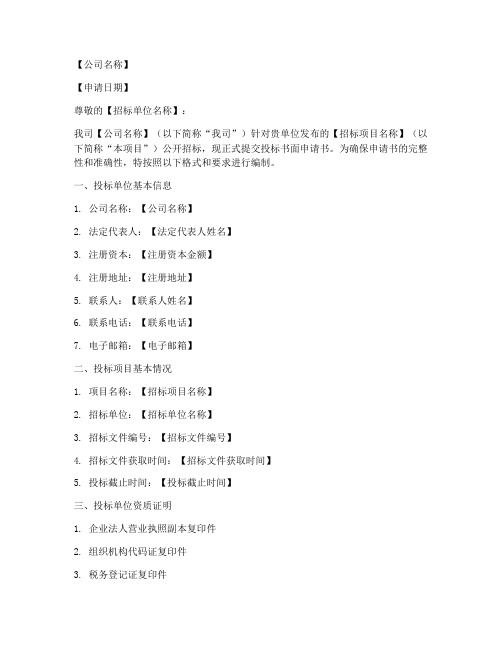 【公司名称】

【申请日期】

尊敬的【招标单位名称】：

我司【公司名称】（以下简称“我司”）针对贵单位发布的【招标项目名称】（以下简称“本项目”）公开招标，现正式提交投标书面申请书。为确保申请书的完整性和准确性，特按照以下格式和要求进行编制。

一、投标单位基本信息

1. 公司名称：【公司名称】

2. 法定代表人：【法定代表人姓名】

3. 注册资本：【注册资本金额】

4. 注册地址：【注册地址】

5. 联系人：【联系人姓名】

6. 联系电话：【联系电话】

7. 电子邮箱：【电子邮箱】

二、投标项目基本情况

1. 项目名称：【招标项目名称】

2. 招标单位：【招标单位名称】

3. 招标文件编号：【招标文件编号】

4. 招标文件获取时间：【招标文件获取时间】

5. 投标截止时间：【投标截止时间】

三、投标单位资质证明

1. 企业法人营业执照副本复印件

2. 组织机构代码证复印件

3. 税务登记证复印件